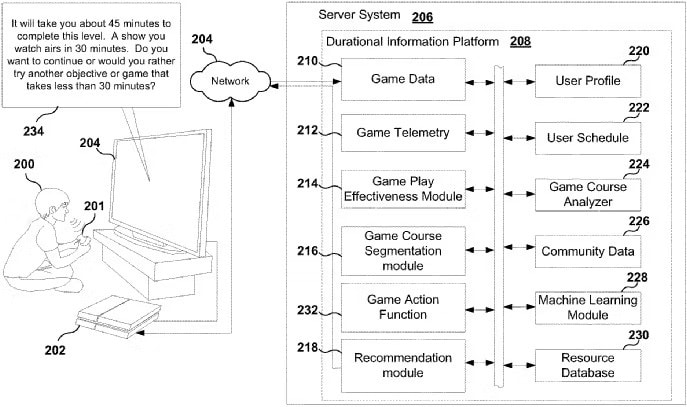 It will take you about 45 minutes to complete this level. A show you watch airs in 30 minutes. Do you want to continue or would you rather try another objective or game that takes less than 30 minutes?

234

204

Network

204

200

201

202

Server System 206

Durational Information Platform 208

210

Game Data

212

Game Telemetry

214

Game Play Effectiveness Module

216

Game Course Segmentation module

232

Game Action Function

218

Recommendation module

220

User Profile

222

User Schedule

224

Game Course Analyzer

226

Community Data

228

Machine Learning Module

230

Resource Database